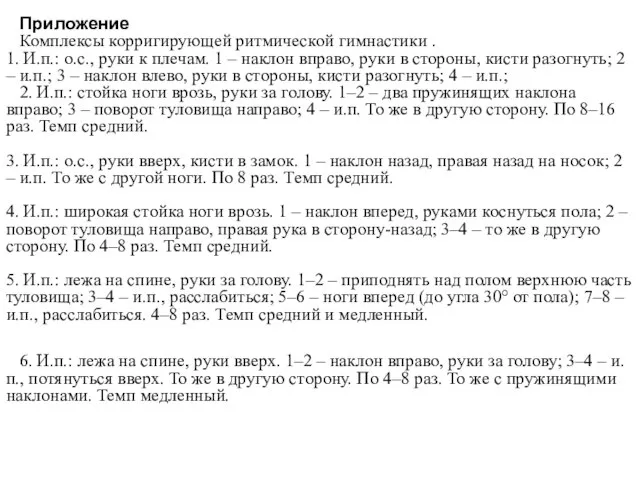 Приложение
Комплексы корригирующей ритмической гимнастики .
1. И.п.: о.с., руки к плечам. 1 – наклон вправо, руки в стороны, кисти разогнуть; 2 – и.п.; 3 – наклон влево, руки в стороны, кисти разогнуть; 4 – и.п.;
2. И.п.: стойка ноги врозь, руки за голову. 1–2 – два пружинящих наклона вправо; 3 – поворот туловища направо; 4 – и.п. То же в другую сторону. По 8–16 раз. Темп средний.

3. И.п.: о.с., руки вверх, кисти в замок. 1 – наклон назад, правая назад на носок; 2 – и.п. То же с другой ноги. По 8 раз. Темп средний.

4. И.п.: широкая стойка ноги врозь. 1 – наклон вперед, руками коснуться пола; 2 – поворот туловища направо, правая рука в сторону-назад; 3–4 – то же в другую сторону. По 4–8 раз. Темп средний.

5. И.п.: лежа на спине, руки за голову. 1–2 – приподнять над полом верхнюю часть туловища; 3–4 – и.п., расслабиться; 5–6 – ноги вперед (до угла 30° от пола); 7–8 – и.п., расслабиться. 4–8 раз. Темп средний и медленный.

6. И.п.: лежа на спине, руки вверх. 1–2 – наклон вправо, руки за голову; 3–4 – и. п., потянуться вверх. То же в другую сторону. По 4–8 раз. То же с пружинящими наклонами. Темп медленный.